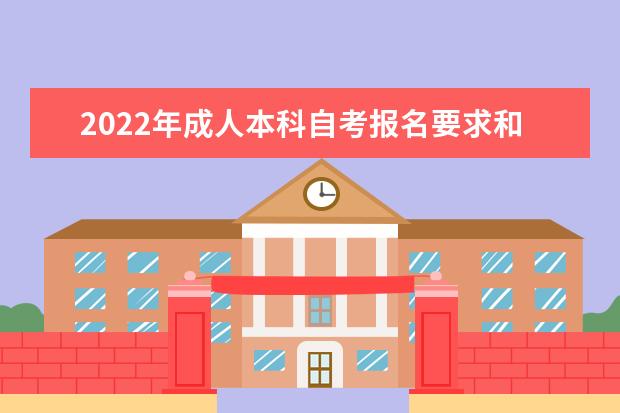 2022年成人本科自考报名要求和